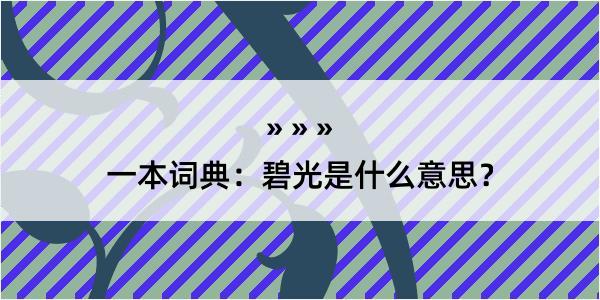 » » »

一本词典：碧光是什么意思？